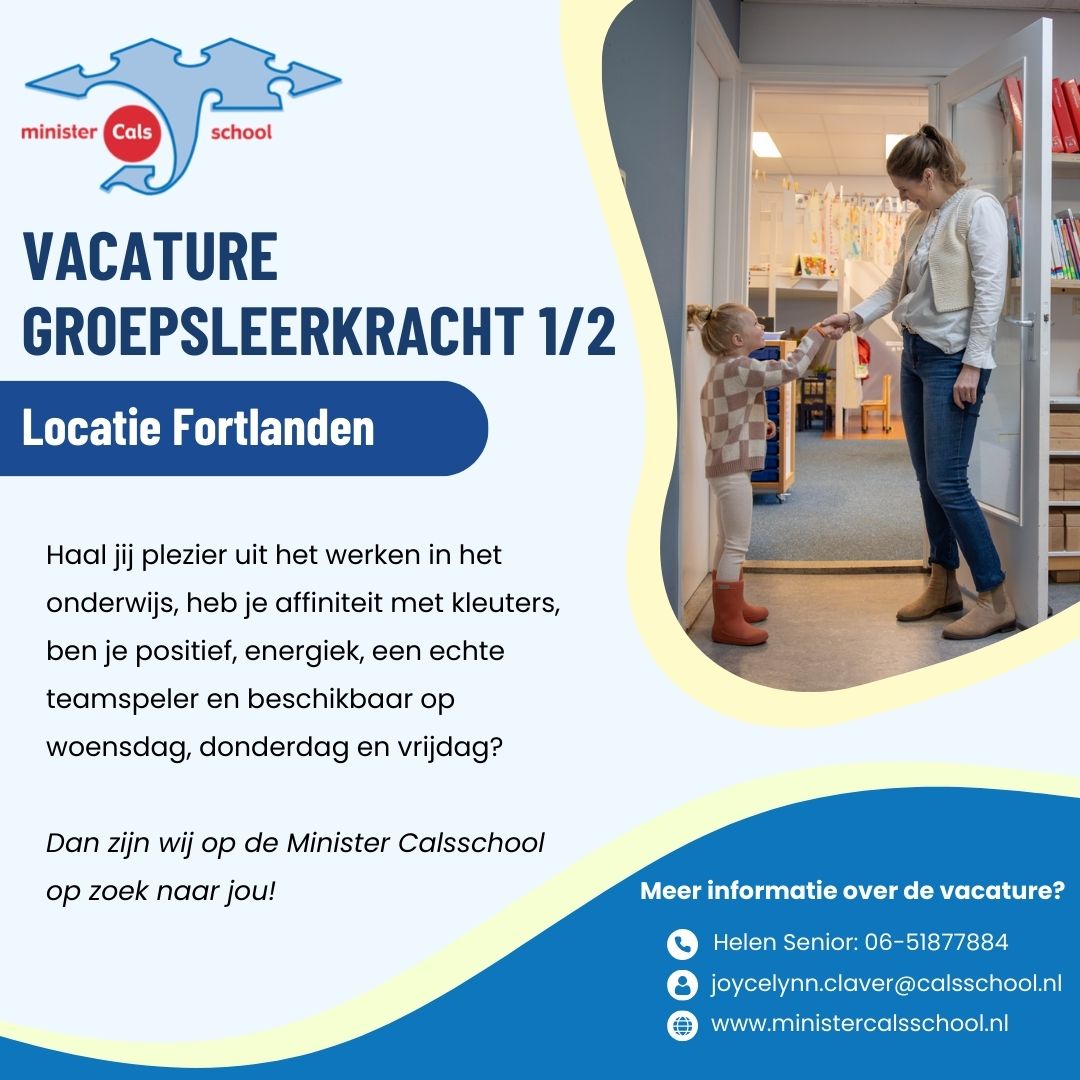 minister Cals school

VACATURE
GROEPSLEERKRACHT 1/2

Locatie Fortlanden

Haal jij plezier uit het werken in het onderwijs, heb je affiniteit met kleuters, ben je positief, energiek, een echte teamspeler en beschikbaar op woensdag, donderdag en vrijdag?

Dan zijn wij op de Minister Calsschool op zoek naar jou!

Meer informatie over de vacature?

Helen Senior: 06-51877884

joycelynn.claver@calsschool.nl

www.ministercalsschool.nl